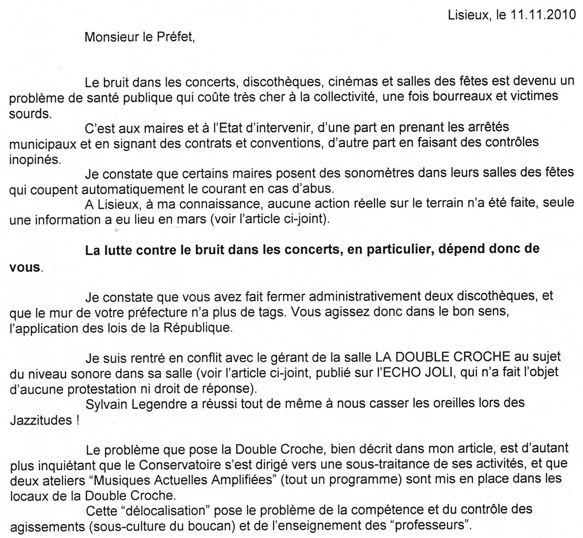 Lisieux, le 11.11.2010

Monsieur le Préfet,

Le bruit dans les concerts, discothèques, cinémas et salles des fêtes est devenu un problème de santé publique qui coûte très cher à la collectivité, une fois bourreaux et victimes sourds.

C'est aux maires et à l'Etat d'intervenir, d'une part en prenant les arrêtés municipaux et en signant des contrats et conventions, d'autre part en faisant des contrôles inopinés.

Je constate que certains maires posent des sonomètres dans leurs salles des fêtes qui coupent automatiquement le courant en cas d'abus.

A Lisieux, à ma connaissance, aucune action réelle sur le terrain n'a été faite, seule une information a eu lieu en mars (voir l'article ci-joint).

La lutte contre le bruit dans les concerts, en particulier, dépend donc de vous.

Je constate que vous avez fait fermer administrativement deux discothèques, et que le mur de votre préfecture n'a plus de tags. Vous agissez donc dans le bon sens, l'application des lois de la République.

Je suis rentré en conflit avec le gérant de la salle LA DOUBLE CROCHE au sujet du niveau sonore dans sa salle (voir l'article ci-joint, publié sur l'ECHO JOLI, qui n'a fait l'objet d'aucune protestation ni droit de réponse).

Sylvain Legendre a réussi tout de même à nous casser les oreilles lors des Jazzitudes !

Le problème que pose la Double Croche, bien décrit dans mon article, est d'autant plus inquiétant que le Conservatoire s'est dirigé vers une sous-traitance de ses activités, et que deux ateliers "Musiques Actuelles Amplifiées" (tout un programme) sont mis en place dans les locaux de la Double Croche.

Cette "délocalisation" pose le problème de la compétence et du contrôle des agissements (sous-culture du boucan) et de l'enseignement des "professeurs".